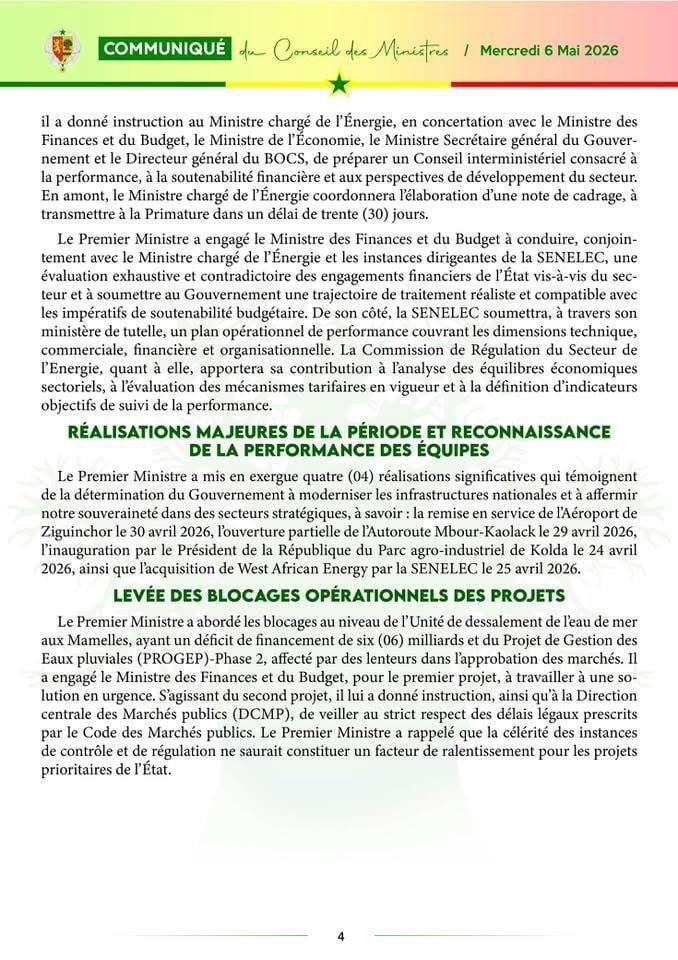 COMMUNIQUÉ du Conseil des Ministres / Mercredi 6 Mai 2026

il a donné instruction au Ministre chargé de l'Énergie, en concertation avec le Ministre des Finances et du Budget, le Ministre de l'Économie, le Ministre Secrétaire général du Gouvernement et le Directeur général du BOCS, de préparer un Conseil interministériel consacré à la performance, à la soutenabilité financière et aux perspectives de développement du secteur. En amont, le Ministre chargé de l'Énergie coordonnera l'élaboration d'une note de cadrage, à transmettre à la Primature dans un délai de trente (30) jours.

Le Premier Ministre a engagé le Ministre des Finances et du Budget à conduire, conjointement avec le Ministre chargé de l'Énergie et les instances dirigeantes de la SENELEC, une évaluation exhaustive et contradictoire des engagements financiers de l'État vis-à-vis du secteur et à soumettre au Gouvernement une trajectoire de traitement réaliste et compatible avec les impératifs de soutenabilité budgétaire. De son côté, la SENELEC soumettra, à travers son ministère de tutelle, un plan opérationnel de performance couvrant les dimensions technique, commerciale, financière et organisationnelle. La Commission de Régulation du Secteur de l'Energie, quant à elle, apportera sa contribution à l'analyse des équilibres économiques sectoriels, à l'évaluation des mécanismes tarifaires en vigueur et à la définition d'indicateurs objectifs de suivi de la performance.

RÉALISATIONS MAJEURES DE LA PÉRIODE ET RECONNAISSANCE DE LA PERFORMANCE DES ÉQUIPES

Le Premier Ministre a mis en exergue quatre (04) réalisations significatives qui témoignent de la détermination du Gouvernement à moderniser les infrastructures nationales et à affermir notre souveraineté dans des secteurs stratégiques, à savoir : la remise en service de l'Aéroport de Ziguinchor le 30 avril 2026, l'ouverture partielle de l'Autoroute Mbour-Kaolack le 29 avril 2026, l'inauguration par le Président de la République du Parc agro-industriel de Kolda le 24 avril 2026, ainsi que l'acquisition de West African Energy par la SENELEC le 25 avril 2026.

LEVÉE DES BLOCAGES OPÉRATIONNELS DES PROJETS

Le Premier Ministre a abordé les blocages au niveau de l'Unité de dessalement de l'eau de mer aux Mamelles, ayant un déficit de financement de six (06) milliards et du Projet de Gestion des Eaux pluviales (PROGEP)-Phase 2, affecté par des lenteurs dans l'approbation des marchés. Il a engagé le Ministre des Finances et du Budget, pour le premier projet, à travailler à une solution en urgence. S'agissant du second projet, il lui a donné instruction, ainsi qu'à la Direction centrale des Marchés publics (DCMP), de veiller au strict respect des délais légaux prescrits par le Code des Marchés publics. Le Premier Ministre a rappelé que la célérité des instances de contrôle et de régulation ne saurait constituer un facteur de ralentissement pour les projets prioritaires de l'État.

4